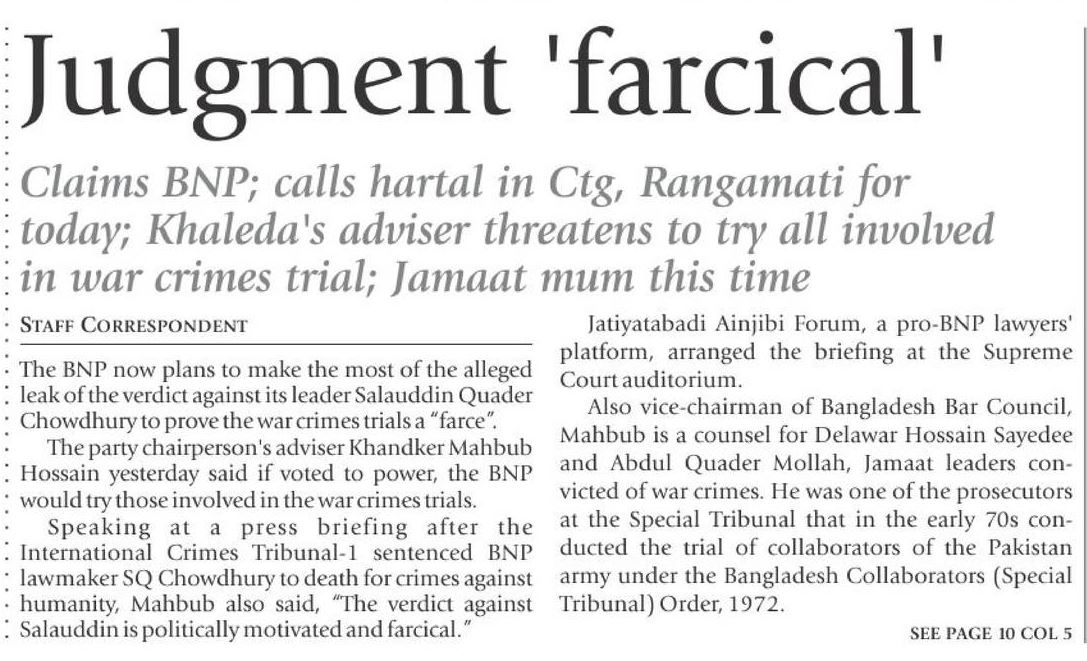 Judgment 'farcical'

Claims BNP; calls hartal in Ctg, Rangamati for today; Khaleda's adviser threatens to try all involved in war crimes trial; Jamaat mum this time

STAFF CORRESPONDENT

The BNP now plans to make the most of the alleged leak of the verdict against its leader Salauddin Quader Chowdhury to prove the war crimes trials a "farce".

The party chairperson's adviser Khandker Mahbub Hossain yesterday said if voted to power, the BNP would try those involved in the war crimes trials.

Speaking at a press briefing after the International Crimes Tribunal-1 sentenced BNP lawmaker SQ Chowdhury to death for crimes against humanity, Mahbub also said, "The verdict against Salauddin is politically motivated and farcical."

Jatiyatabadi Ainjibi Forum, a pro-BNP lawyers' platform, arranged the briefing at the Supreme Court auditorium.

Also vice-chairman of Bangladesh Bar Council, Mahbub is a counsel for Delawar Hossain Sayedee and Abdul Quader Mollah, Jamaat leaders convicted of war crimes. He was one of the prosecutors at the Special Tribunal that in the early 70s conducted the trial of collaborators of the Pakistan army under the Bangladesh Collaborators (Special Tribunal) Order, 1972.

SEE PAGE 10 COL 5